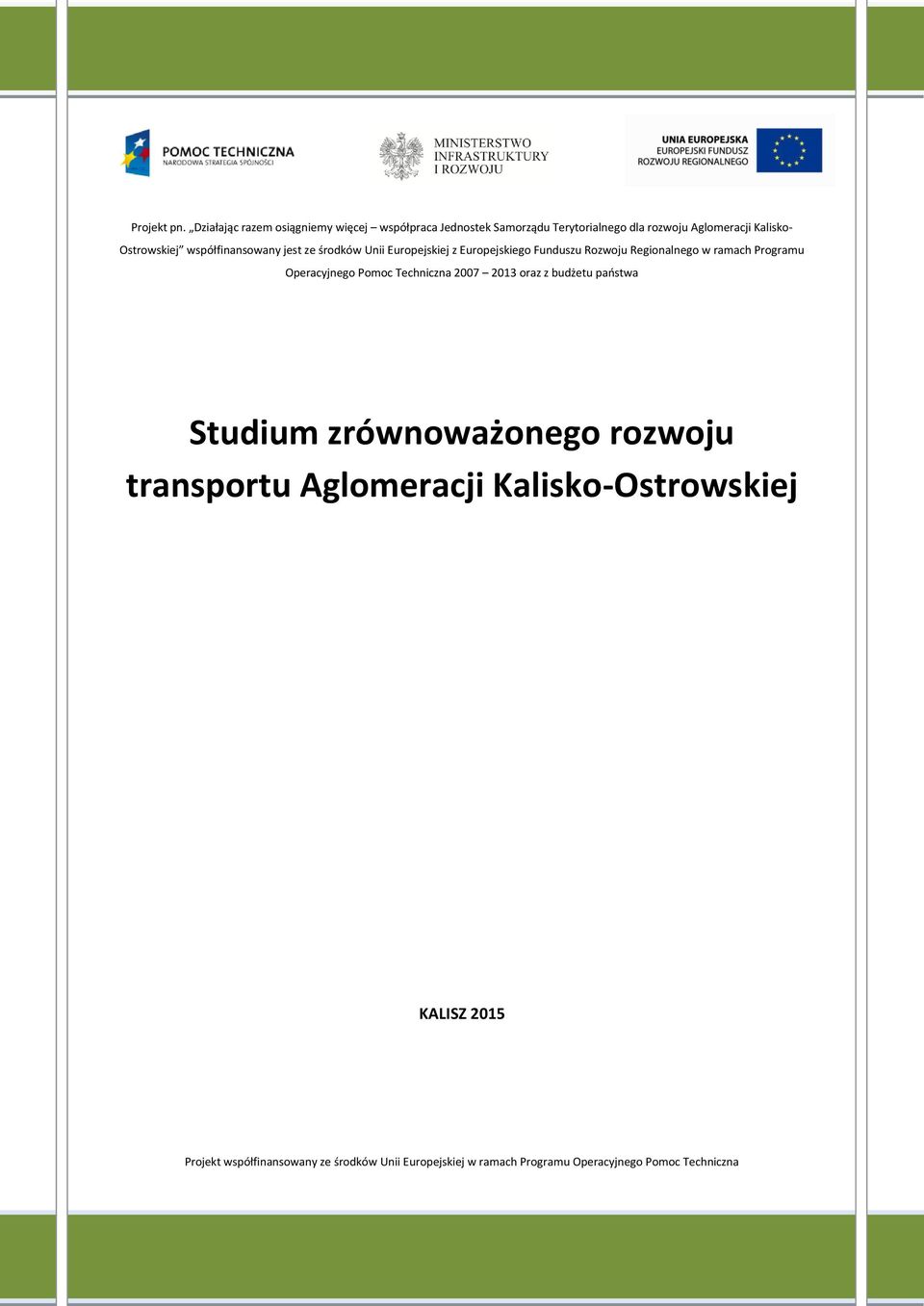 POMOC TECHNICZNA
NARODOWA STRATEGIA SPÓJNOŚCI

MINISTERSTWO
INFRASTRUKTURY
I ROZWOJU

UNIA EUROPEJSKA
EUROPEJSKI FUNDUSZ
ROZWOJU REGIONALNEGO

Projekt pn. „Działając razem osiągniemy więcej – współpraca Jednostek Samorządu Terytorialnego dla rozwoju Aglomeracji Kalisko-Ostrowskiej" współfinansowany jest ze środków Unii Europejskiej z Europejskiego Funduszu Rozwoju Regionalnego w ramach Programu Operacyjnego Pomoc Techniczna 2007 – 2013 oraz z budżetu państwa

Studium zrównoważonego rozwoju transportu Aglomeracji Kalisko-Ostrowskiej

KALISZ 2015

Projekt współfinansowany ze środków Unii Europejskiej w ramach Programu Operacyjnego Pomoc Techniczna